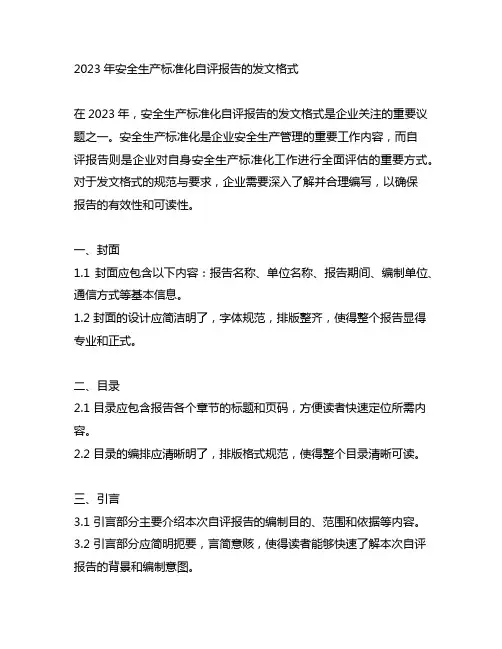 2023 年安全生产标准化自评报告的发文格式

在 2023 年，安全生产标准化自评报告的发文格式是企业关注的重要议题之一。安全生产标准化是企业安全生产管理的重要工作内容，而自评报告则是企业对自身安全生产标准化工作进行全面评估的重要方式。对于发文格式的规范与要求，企业需要深入了解并合理编写，以确保报告的有效性和可读性。

一、封面
1.1 封面应包含以下内容：报告名称、单位名称、报告期间、编制单位、通信方式等基本信息。
1.2 封面的设计应简洁明了，字体规范，排版整齐，使得整个报告显得专业和正式。

二、目录
2.1 目录应包含报告各个章节的标题和页码，方便读者快速定位所需内容。
2.2 目录的编排应清晰明了，排版格式规范，使得整个目录清晰可读。

三、引言
3.1 引言部分主要介绍本次自评报告的编制目的、范围和依据等内容。
3.2 引言部分应简明扼要，言简意赅，使得读者能够快速了解本次自评报告的背景和编制意图。